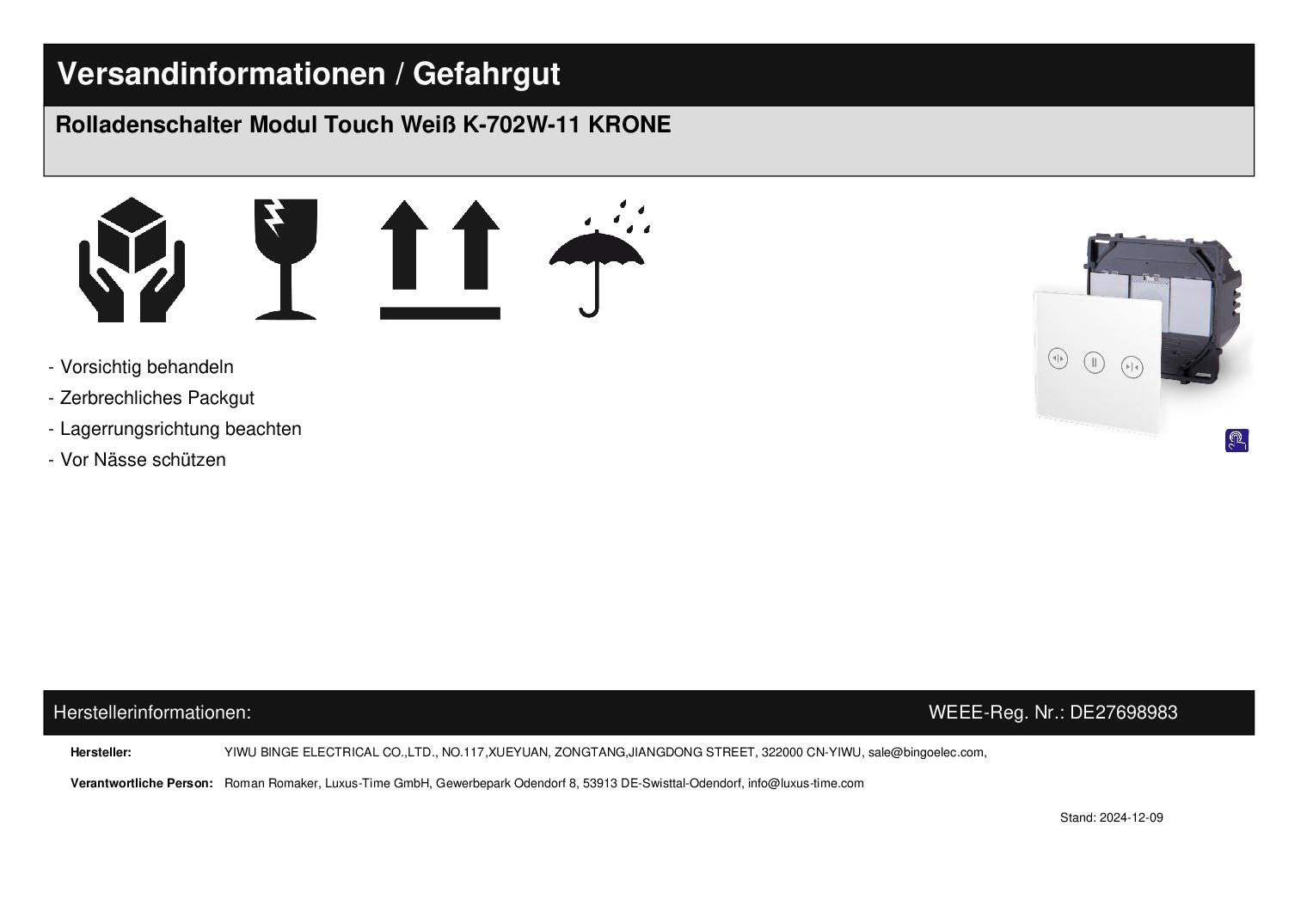 Versandinformationen / Gefahrgut

Rolladenschalter Modul Touch Weiß K-702W-11 KRONE

- Vorsichtig behandeln
- Zerbrechliches Packgut
- Lagerrungsrichtung beachten
- Vor Nässe schützen

Herstellerinformationen:

WEEE-Reg. Nr.: DE27698983

Hersteller: YIWU BINGE ELECTRICAL CO.,LTD., NO.117,XUEYUAN, ZONGTANG,JIANGDONG STREET, 322000 CN-YIWU, sale@bingoelec.com,

Verantwortliche Person: Roman Romaker, Luxus-Time GmbH, Gewerbepark Odendorf 8, 53913 DE-Swisttal-Odendorf, info@luxus-time.com

Stand: 2024-12-09